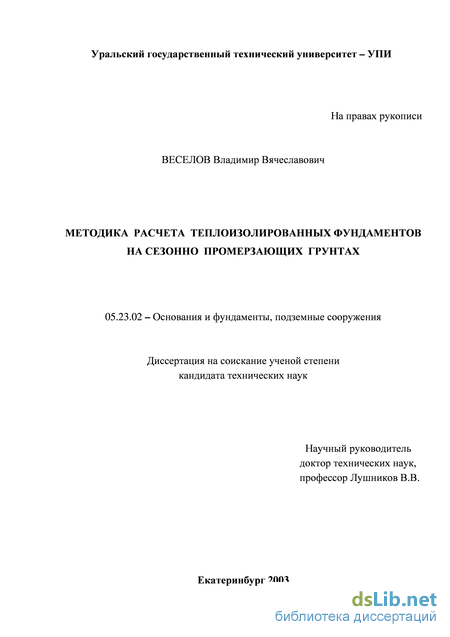 Уральский государственный технический университет – УПИ

На правах рукописи

ВЕСЕЛОВ Владимир Вячеславович

МЕТОДИКА РАСЧЕТА ТЕПЛОИЗОЛИРОВАННЫХ ФУНДАМЕНТОВ НА СЕЗОННО ПРОМЕРЗАЮЩИХ ГРУНТАХ

05.23.02 – Основания и фундаменты, подземные сооружения

Диссертация на соискание ученой степени кандидата технических наук

Научный руководитель
доктор технических наук,
профессор Лушников В.В.

Екатеринбург 2003

dsLib.net
библиотека диссертаций